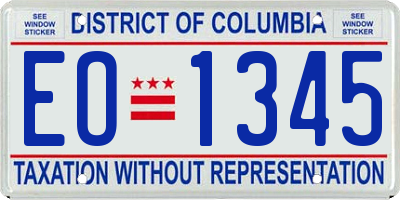 SEE WINDOW STICKER

DISTRICT OF COLUMBIA

SEE WINDOW STICKER

EO 1345

TAXATION WITHOUT REPRESENTATION